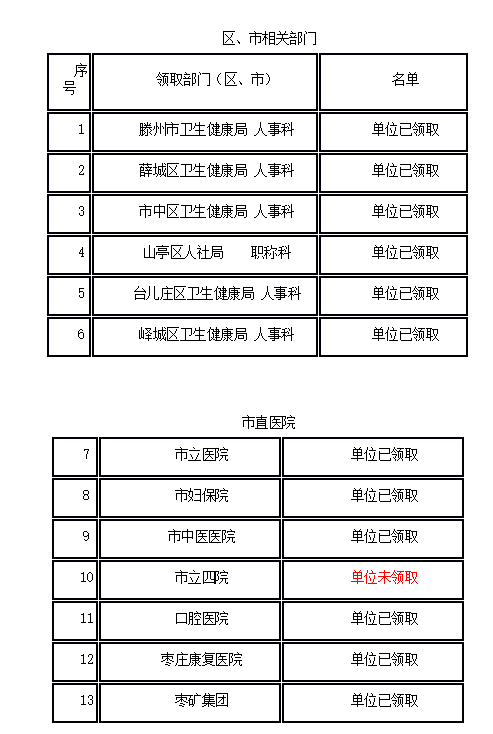 区、市相关部门

| 序号 | 领取部门（区、市） | 名单 |
|---|---|---|
| 1 | 滕州市卫生健康局 人事科 | 单位已领取 |
| 2 | 薛城区卫生健康局 人事科 | 单位已领取 |
| 3 | 市中区卫生健康局 人事科 | 单位已领取 |
| 4 | 山亭区人社局 职称科 | 单位已领取 |
| 5 | 台儿庄区卫生健康局 人事科 | 单位已领取 |
| 6 | 峄城区卫生健康局 人事科 | 单位已领取 |

市直医院

| 7 | 市立医院 | 单位已领取 |
|---|---|---|
| 8 | 市妇保院 | 单位已领取 |
| 9 | 市中医医院 | 单位已领取 |
| 10 | 市立四院 | 单位未领取 |
| 11 | 口腔医院 | 单位已领取 |
| 12 | 枣庄康复医院 | 单位已领取 |
| 13 | 枣矿集团 | 单位已领取 |